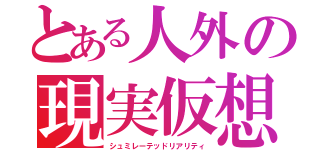 とある人外の
現実仮想
シュミレーテッドリアリティ